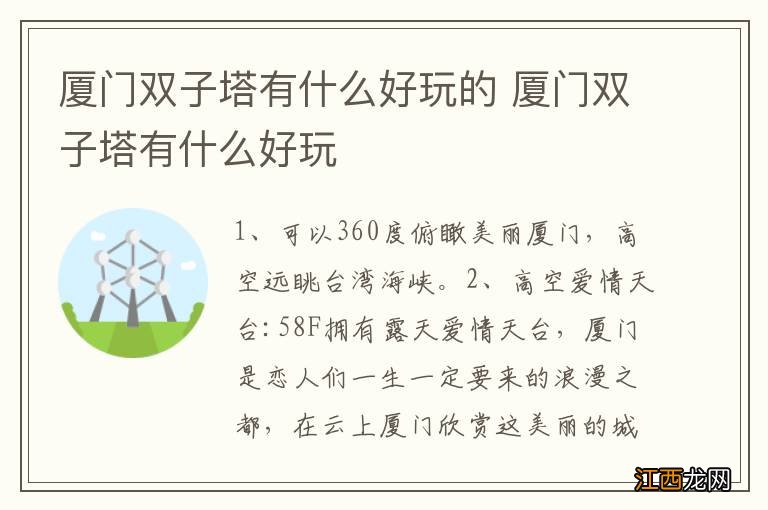 厦门双子塔有什么好玩的 厦门双子塔有什么好玩

1、可以360度俯瞰美丽厦门，高空远眺台湾海峡。2、高空爱情天台：58F拥有露天爱情天台，厦门是恋人们一生一定要来的浪漫之都，在云上厦门欣赏这美丽的城

江西龙网